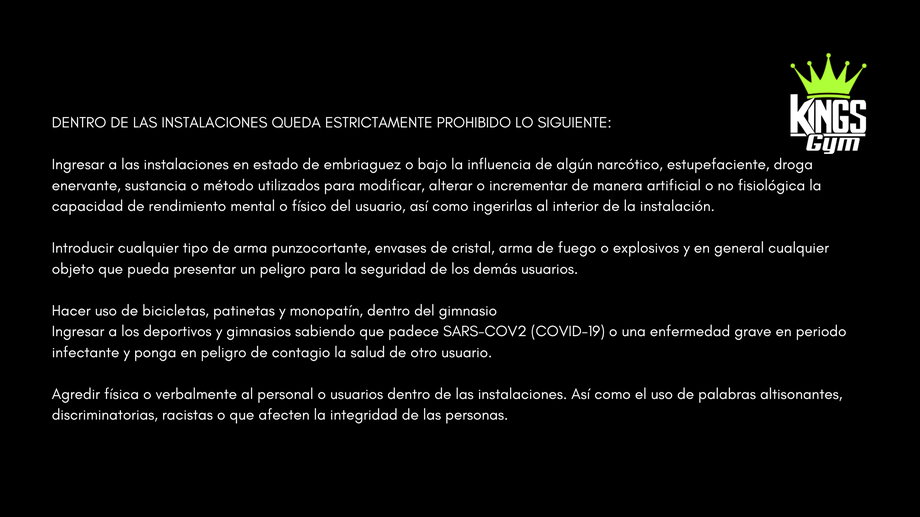 KINGS
Gym

DENTRO DE LAS INSTALACIONES QUEDA ESTRICTAMENTE PROHIBIDO LO SIGUIENTE:

Ingresar a las instalaciones en estado de embriaguez o bajo la influencia de algún narcótico, estupefaciente, droga enervante, sustancia o método utilizados para modificar, alterar o incrementar de manera artificial o no fisiológica la capacidad de rendimiento mental o físico del usuario, así como ingerirlas al interior de la instalación.

Introducir cualquier tipo de arma punzocortante, envases de cristal, arma de fuego o explosivos y en general cualquier objeto que pueda presentar un peligro para la seguridad de los demás usuarios.

Hacer uso de bicicletas, patinetas y monopatín, dentro del gimnasio
Ingresar a los deportivos y gimnasios sabiendo que padece SARS-COV2 (COVID-19) o una enfermedad grave en periodo infectante y ponga en peligro de contagio la salud de otro usuario.

Agredir física o verbalmente al personal o usuarios dentro de las instalaciones. Así como el uso de palabras altisonantes, discriminatorias, racistas o que afecten la integridad de las personas.